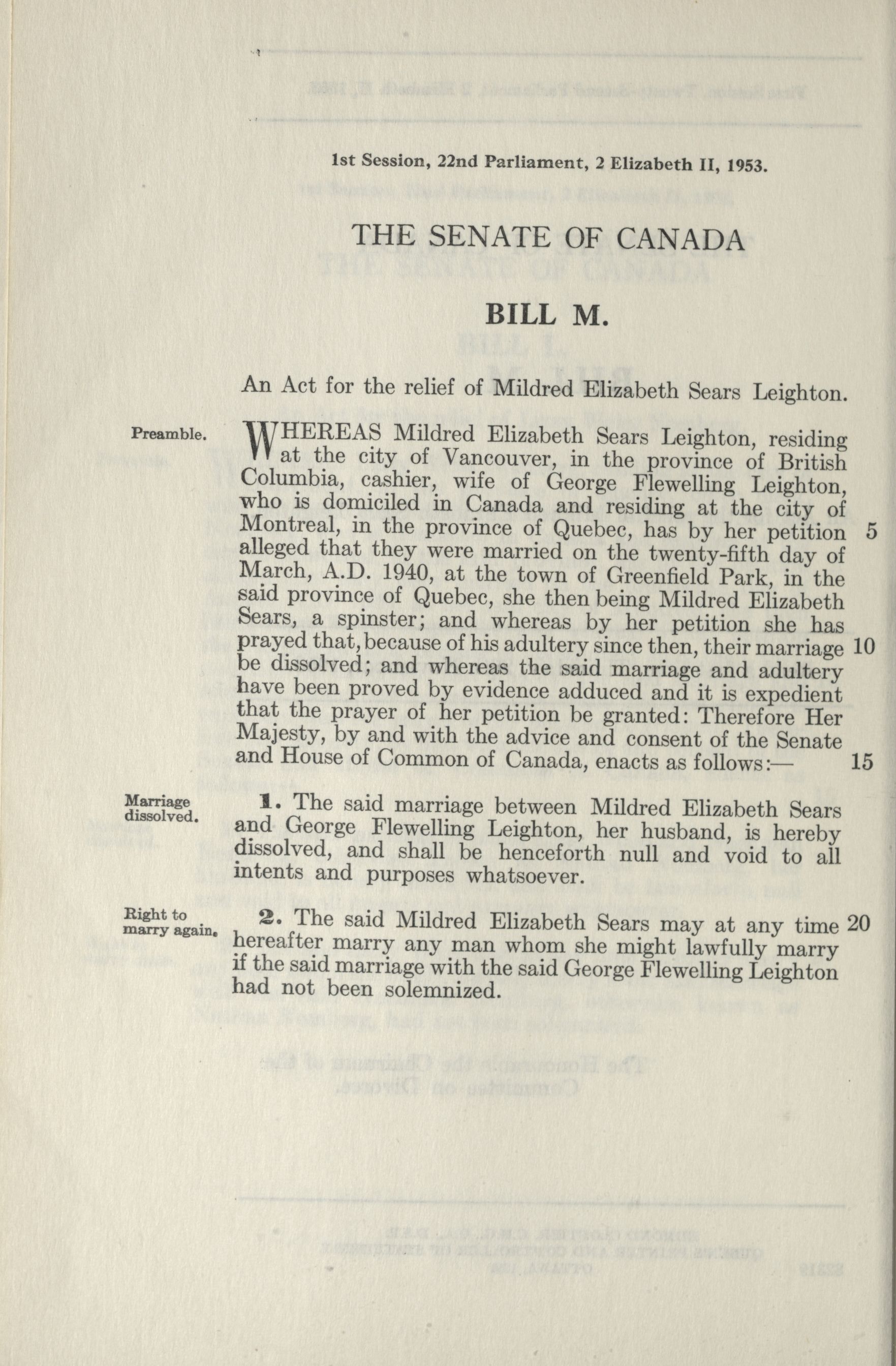 1st Session, 22nd Parliament, 2 Elizabeth II, 1953.

THE SENATE OF CANADA

BILL M.

An Act for the relief of Mildred Elizabeth Sears Leighton.

Preamble.

WHEREAS Mildred Elizabeth Sears Leighton, residing at the city of Vancouver, in the province of British Columbia, cashier, wife of George Flewelling Leighton, who is domiciled in Canada and residing at the city of Montreal, in the province of Quebec, has by her petition 5 alleged that they were married on the twenty-fifth day of March, A.D. 1940, at the town of Greenfield Park, in the said province of Quebec, she then being Mildred Elizabeth Sears, a spinster; and whereas by her petition she has prayed that, because of his adultery since then, their marriage 10 be dissolved; and whereas the said marriage and adultery have been proved by evidence adduced and it is expedient that the prayer of her petition be granted: Therefore Her Majesty, by and with the advice and consent of the Senate and House of Common of Canada, enacts as follows:— 15

Marriage dissolved.

1. The said marriage between Mildred Elizabeth Sears and George Flewelling Leighton, her husband, is hereby dissolved, and shall be henceforth null and void to all intents and purposes whatsoever.

Right to marry again.

2. The said Mildred Elizabeth Sears may at any time 20 hereafter marry any man whom she might lawfully marry if the said marriage with the said George Flewelling Leighton had not been solemnized.